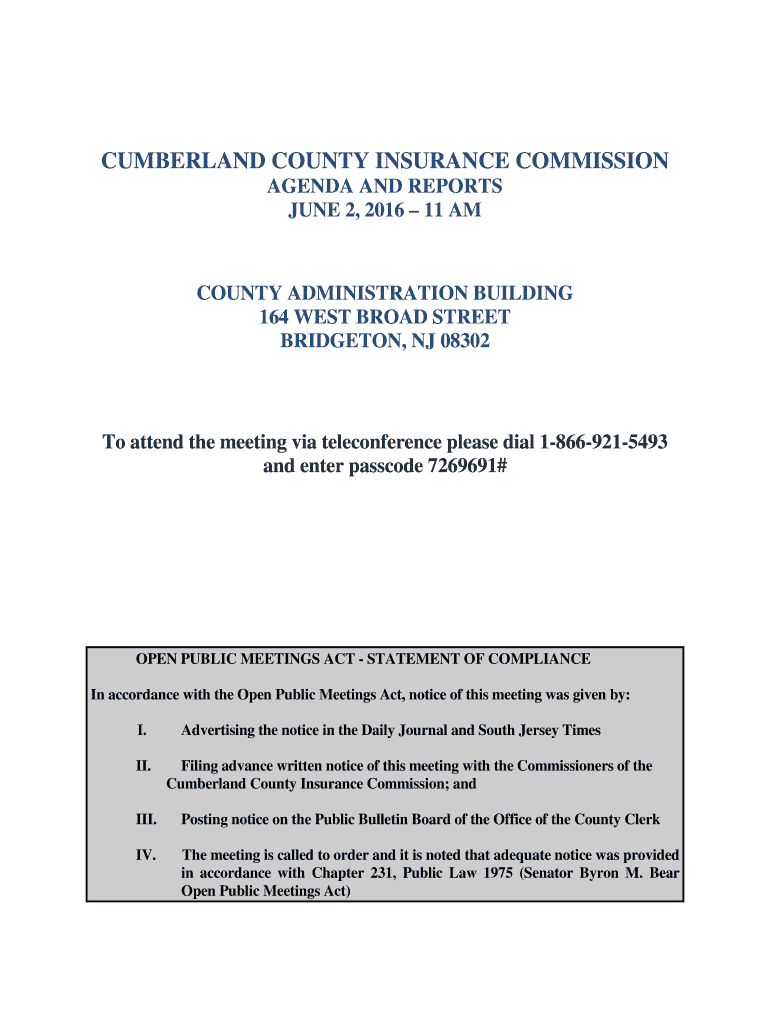 CUMBERLAND COUNTY INSURANCE COMMISSION
AGENDA AND REPORTS
JUNE 2, 2016 – 11 AM

COUNTY ADMINISTRATION BUILDING
164 WEST BROAD STREET
BRIDGETON, NJ 08302

To attend the meeting via teleconference please dial 1-866-921-5493 and enter passcode 7269691#

OPEN PUBLIC MEETINGS ACT - STATEMENT OF COMPLIANCE

In accordance with the Open Public Meetings Act, notice of this meeting was given by:

I. Advertising the notice in the Daily Journal and South Jersey Times

II. Filing advance written notice of this meeting with the Commissioners of the Cumberland County Insurance Commission; and

III. Posting notice on the Public Bulletin Board of the Office of the County Clerk

IV. The meeting is called to order and it is noted that adequate notice was provided in accordance with Chapter 231, Public Law 1975 (Senator Byron M. Bear Open Public Meetings Act)